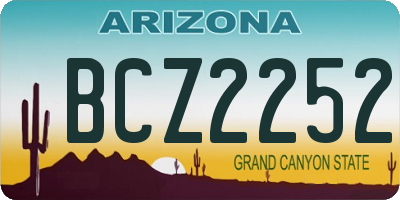 ARIZONA

BCZ2252

GRAND CANYON STATE